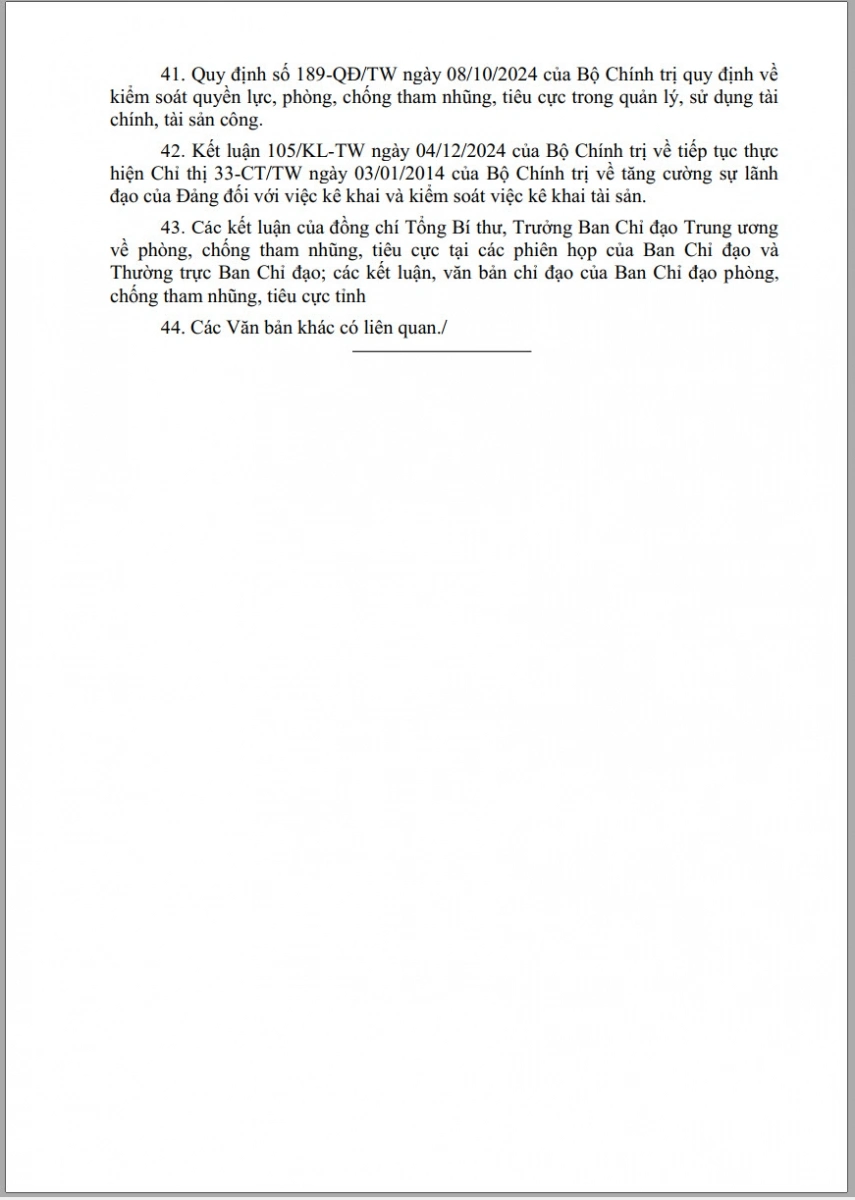 41. Quy định số 189-QĐ/TW ngày 08/10/2024 của Bộ Chính trị quy định về kiểm soát quyền lực, phòng, chống tham nhũng, tiêu cực trong quản lý, sử dụng tài chính, tài sản công.

42. Kết luận 105/KL-TW ngày 04/12/2024 của Bộ Chính trị về tiếp tục thực hiện Chỉ thị 33-CT/TW ngày 03/01/2014 của Bộ Chính trị về tăng cường sự lãnh đạo của Đảng đối với việc kê khai và kiểm soát việc kê khai tài sản.

43. Các kết luận của đồng chí Tổng Bí thư, Trưởng Ban Chỉ đạo Trung ương về phòng, chống tham nhũng, tiêu cực tại các phiên họp của Ban Chỉ đạo và Thường trực Ban Chỉ đạo; các kết luận, văn bản chỉ đạo của Ban Chỉ đạo phòng, chống tham nhũng, tiêu cực tỉnh

44. Các Văn bản khác có liên quan./